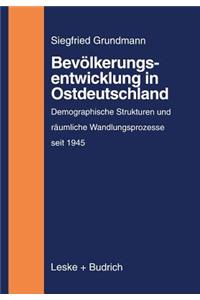 Siegfried Grundmann

Bevölkerungsentwicklung in Ostdeutschland

Demographische Strukturen und räumliche Wandlungsprozesse seit 1945

Leske + Budrich